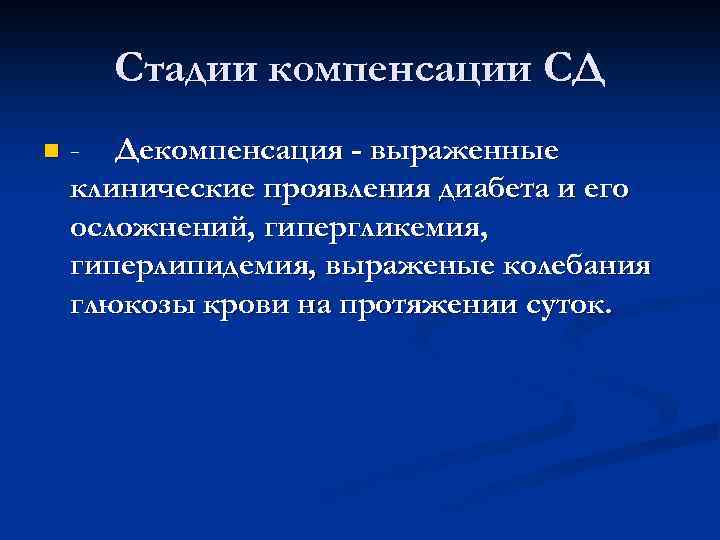 Стадии компенсации СД

- Декомпенсация - выраженные клинические проявления диабета и его осложнений, гипергликемия, гиперлипидемия, выраженые колебания глюкозы крови на протяжении суток.